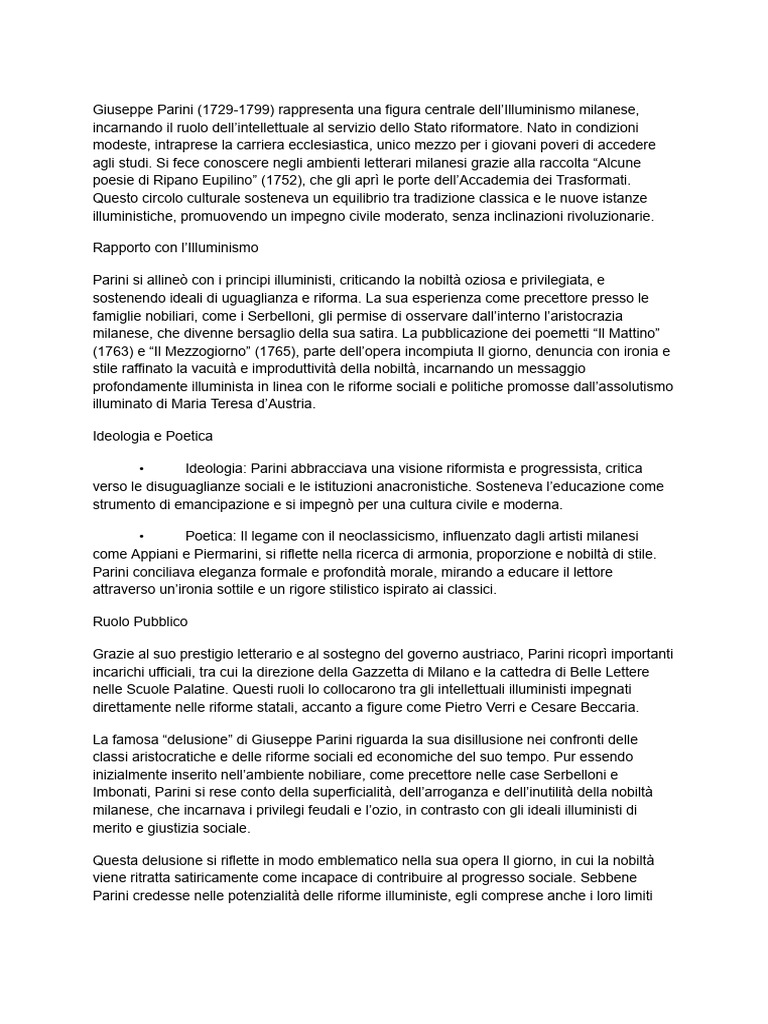 Giuseppe Parini (1729-1799) rappresenta una figura centrale dell'Illuminismo milanese, incarnando il ruolo dell'intellettuale al servizio dello Stato riformatore. Nato in condizioni modeste, intraprese la carriera ecclesiastica, unico mezzo per i giovani poveri di accedere agli studi. Si fece conoscere negli ambienti letterari milanesi grazie alla raccolta "Alcune poesie di Ripano Eupilino" (1752), che gli aprì le porte dell'Accademia dei Trasformati. Questo circolo culturale sosteneva un equilibrio tra tradizione classica e le nuove istanze illuministiche, promuovendo un impegno civile moderato, senza inclinazioni rivoluzionarie.

Rapporto con l'Illuminismo

Parini si allineò con i principi illuministi, criticando la nobiltà oziosa e privilegiata, e sostenendo ideali di uguaglianza e riforma. La sua esperienza come precettore presso le famiglie nobiliari, come i Serbelloni, gli permise di osservare dall'interno l'aristocrazia milanese, che divenne bersaglio della sua satira. La pubblicazione dei poemetti "Il Mattino" (1763) e "Il Mezzogiorno" (1765), parte dell'opera incompiuta Il giorno, denuncia con ironia e stile raffinato la vacuità e improduttività della nobiltà, incarnando un messaggio profondamente illuminista in linea con le riforme sociali e politiche promosse dall'assolutismo illuminato di Maria Teresa d'Austria.

Ideologia e Poetica

• Ideologia: Parini abbracciava una visione riformista e progressista, critica verso le disuguaglianze sociali e le istituzioni anacronistiche. Sosteneva l'educazione come strumento di emancipazione e si impegnò per una cultura civile e moderna.

• Poetica: Il legame con il neoclassicismo, influenzato dagli artisti milanesi come Appiani e Piermarini, si riflette nella ricerca di armonia, proporzione e nobiltà di stile. Parini conciliava eleganza formale e profondità morale, mirando a educare il lettore attraverso un'ironia sottile e un rigore stilistico ispirato ai classici.

Ruolo Pubblico

Grazie al suo prestigio letterario e al sostegno del governo austriaco, Parini ricoprì importanti incarichi ufficiali, tra cui la direzione della Gazzetta di Milano e la cattedra di Belle Lettere nelle Scuole Palatine. Questi ruoli lo collocarono tra gli intellettuali illuministi impegnati direttamente nelle riforme statali, accanto a figure come Pietro Verri e Cesare Beccaria.

La famosa "delusione" di Giuseppe Parini riguarda la sua disillusione nei confronti delle classi aristocratiche e delle riforme sociali ed economiche del suo tempo. Pur essendo inizialmente inserito nell'ambiente nobiliare, come precettore nelle case Serbelloni e Imbonati, Parini si rese conto della superficialità, dell'arroganza e dell'inutilità della nobiltà milanese, che incarnava i privilegi feudali e l'ozio, in contrasto con gli ideali illuministi di merito e giustizia sociale.

Questa delusione si riflette in modo emblematico nella sua opera Il giorno, in cui la nobiltà viene ritratta satiricamente come incapace di contribuire al progresso sociale. Sebbene Parini credesse nelle potenzialità delle riforme illuministe, egli comprese anche i loro limiti